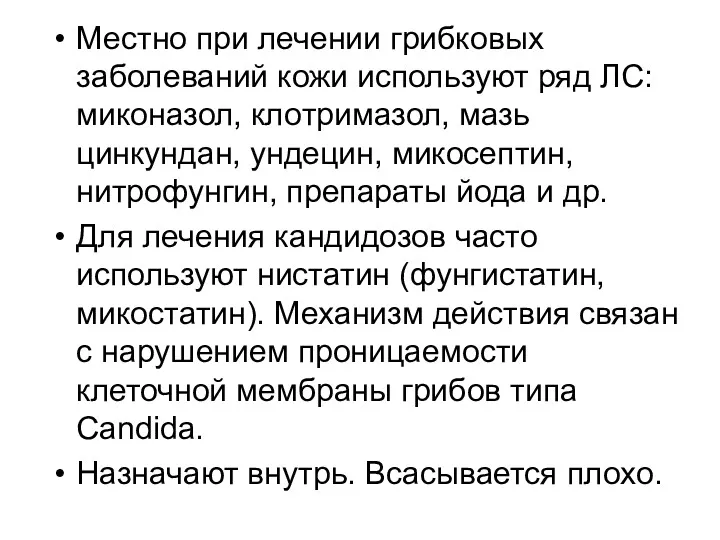 • Местно при лечении грибковых заболеваний кожи используют ряд ЛС: миконазол, клотримазол, мазь цинкундан, ундецин, микосептин, нитрофунгин, препараты йода и др.

• Для лечения кандидозов часто используют нистатин (фунгистатин, микостатин). Механизм действия связан с нарушением проницаемости клеточной мембраны грибов типа Candida.

• Назначают внутрь. Всасывается плохо.